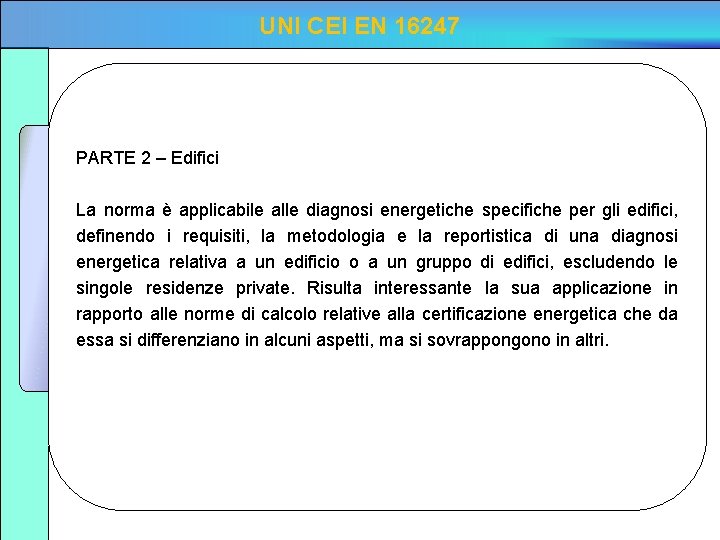 UNI CEI EN 16247

PARTE 2 – Edifici

La norma è applicabile alle diagnosi energetiche specifiche per gli edifici, definendo i requisiti, la metodologia e la reportistica di una diagnosi energetica relativa a un edificio o a un gruppo di edifici, escludendo le singole residenze private. Risulta interessante la sua applicazione in rapporto alle norme di calcolo relative alla certificazione energetica che da essa si differenziano in alcuni aspetti, ma si sovrappongono in altri.